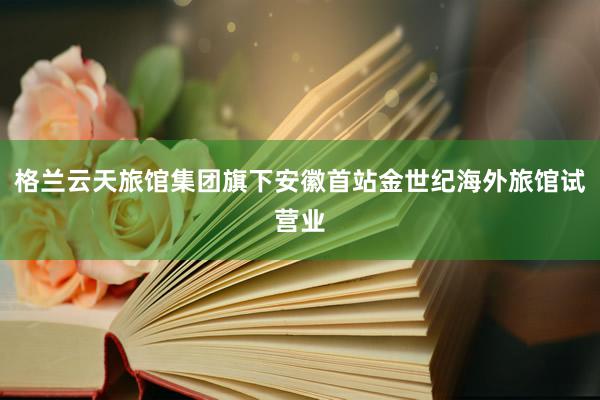 格兰云天旅馆集团旗下安徽首站金世纪海外旅馆试营业